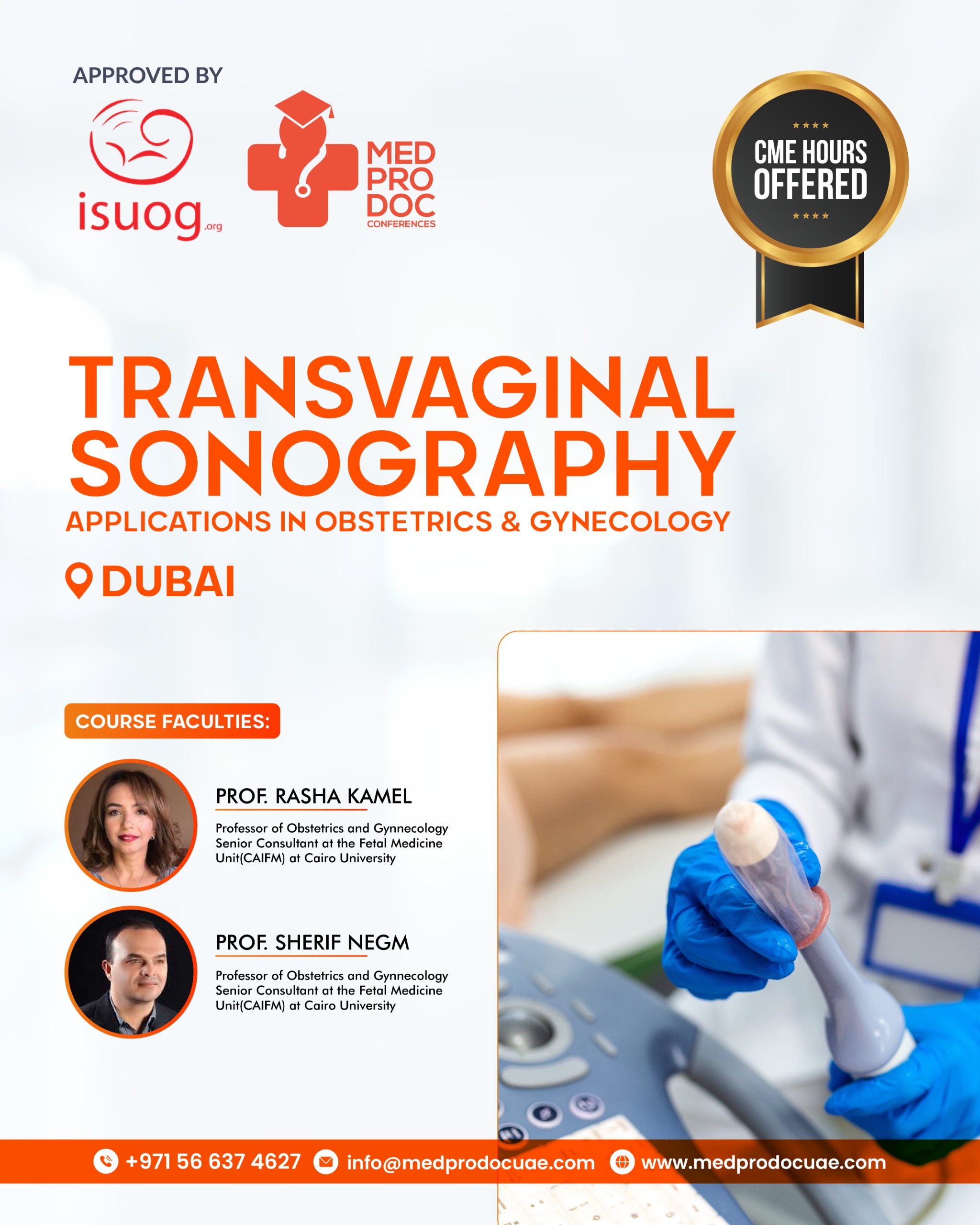 APPROVED BY

isuog.org

MED PRO DOC CONFERENCES

CME HOURS OFFERED

TRANSVAGINAL SONOGRAPHY

APPLICATIONS IN OBSTETRICS & GYNECOLOGY

DUBAI

COURSE FACULTIES:

PROF. RASHA KAMEL

Professor of Obstetrics and Gynnecology Senior Consultant at the Fetal Medicine Unit(CAIFM) at Cairo University

PROF. SHERIF NEGM

Professor of Obstetrics and Gynnecology Senior Consultant at the Fetal Medicine Unit(CAIFM) at Cairo University

+971 56 637 4627 info@medprodocuae.com www.medprodocuae.com